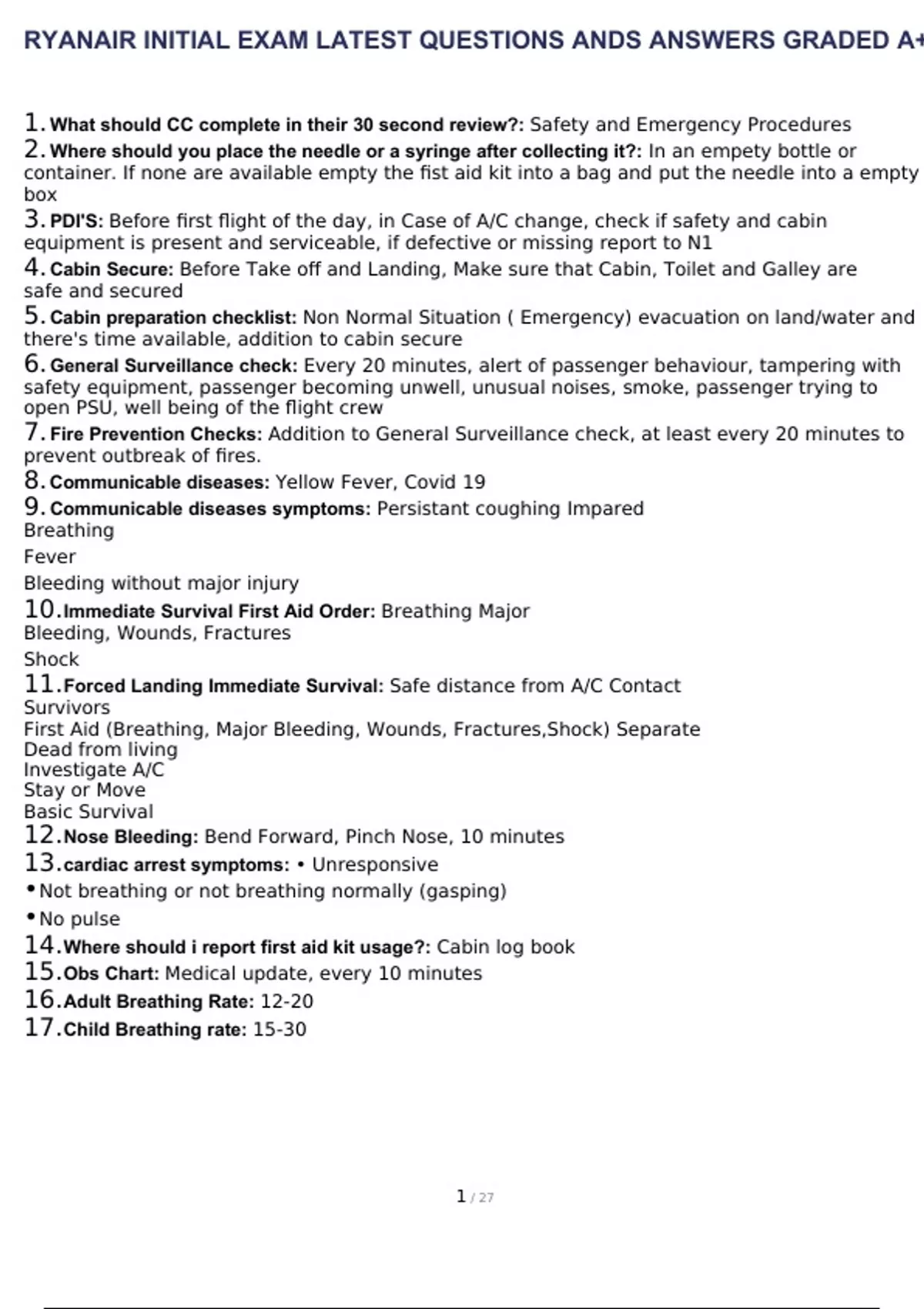 RYANAIR INITIAL EXAM LATEST QUESTIONS ANDS ANSWERS GRADED A+

1. What should CC complete in their 30 second review?: Safety and Emergency Procedures
2. Where should you place the needle or a syringe after collecting it?: In an empety bottle or container. If none are available empty the fist aid kit into a bag and put the needle into a empty box
3. PDI'S: Before first flight of the day, in Case of A/C change, check if safety and cabin equipment is present and serviceable, if defective or missing report to N1
4. Cabin Secure: Before Take off and Landing, Make sure that Cabin, Toilet and Galley are safe and secured
5. Cabin preparation checklist: Non Normal Situation ( Emergency) evacuation on land/water and there's time available, addition to cabin secure
6. General Surveillance check: Every 20 minutes, alert of passenger behaviour, tampering with safety equipment, passenger becoming unwell, unusual noises, smoke, passenger trying to open PSU, well being of the flight crew
7. Fire Prevention Checks: Addition to General Surveillance check, at least every 20 minutes to prevent outbreak of fires.
8. Communicable diseases: Yellow Fever, Covid 19
9. Communicable diseases symptoms: Persistant coughing Impared Breathing

Fever

Bleeding without major injury
10. Immediate Survival First Aid Order: Breathing Major Bleeding, Wounds, Fractures

Shock
11. Forced Landing Immediate Survival: Safe distance from A/C Contact Survivors
First Aid (Breathing, Major Bleeding, Wounds, Fractures,Shock) Separate Dead from living
Investigate A/C
Stay or Move
Basic Survival
12. Nose Bleeding: Bend Forward, Pinch Nose, 10 minutes
13. cardiac arrest symptoms: • Unresponsive
• Not breathing or not breathing normally (gasping)
• No pulse
14. Where should i report first aid kit usage?: Cabin log book
15. Obs Chart: Medical update, every 10 minutes
16. Adult Breathing Rate: 12-20
17. Child Breathing rate: 15-30

1 / 27